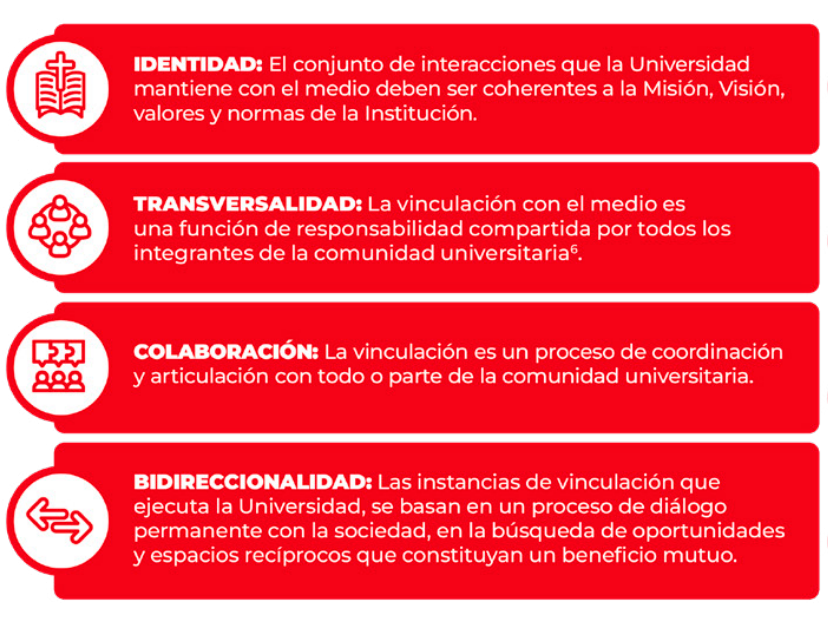 IDENTIDAD: El conjunto de interacciones que la Universidad mantiene con el medio deben ser coherentes a la Misión, Visión, valores y normas de la Institución.

TRANSVERSALIDAD: La vinculación con el medio es una función de responsabilidad compartida por todos los integrantes de la comunidad universitaria$^6$.

COLABORACIÓN: La vinculación es un proceso de coordinación y articulación con todo o parte de la comunidad universitaria.

BIDIRECCIONALIDAD: Las instancias de vinculación que ejecuta la Universidad, se basan en un proceso de diálogo permanente con la sociedad, en la búsqueda de oportunidades y espacios recíprocos que constituyan un beneficio mutuo.